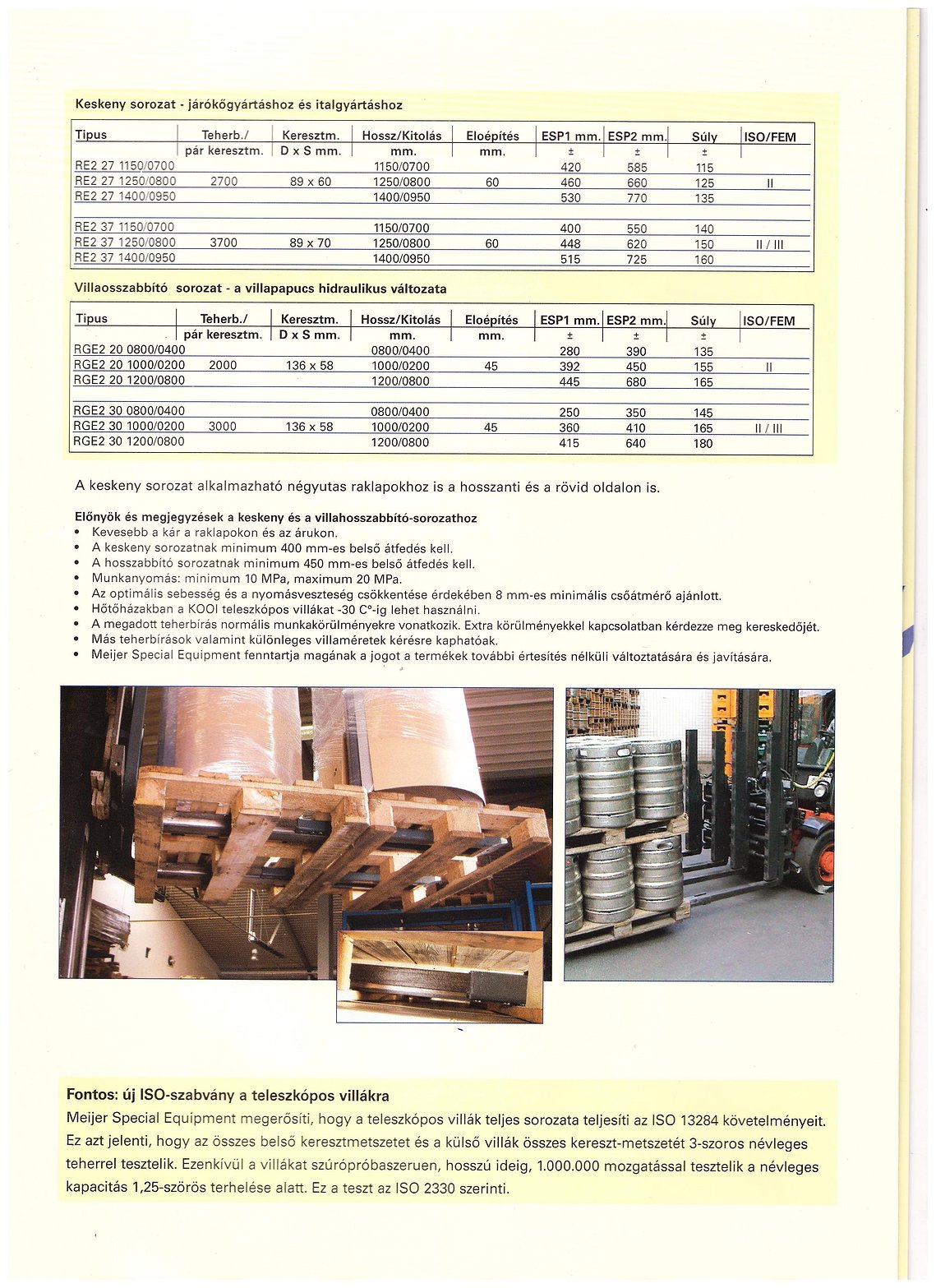 Keskeny sorozat - járókőgyártáshoz és italgyártáshoz

| Tipus | Teherb./ pár keresztm. | Keresztm. D x S mm. | Hossz/Kitolás mm. | Eloépítés mm. | ESP1 mm. ± | ESP2 mm. ± | Súly ± | ISO/FEM |
|---|---|---|---|---|---|---|---|---|
| RE2 27 1150/0700 | | | 1150/0700 | | 420 | 585 | 115 | |
| RE2 27 1250/0800 | 2700 | 89 x 60 | 1250/0800 | 60 | 460 | 660 | 125 | II |
| RE2 27 1400/0950 | | | 1400/0950 | | 530 | 770 | 135 | |
| RE2 37 1150/0700 | | | 1150/0700 | | 400 | 550 | 140 | |
| RE2 37 1250/0800 | 3700 | 89 x 70 | 1250/0800 | 60 | 448 | 620 | 150 | II / III |
| RE2 37 1400/0950 | | | 1400/0950 | | 515 | 725 | 160 | |

Villaosszabbító sorozat - a villapapucs hidraulikus változata

| Tipus | Teherb./ pár keresztm. | Keresztm. D x S mm. | Hossz/Kitolás mm. | Eloépítés mm. | ESP1 mm. ± | ESP2 mm. ± | Súly ± | ISO/FEM |
|---|---|---|---|---|---|---|---|---|
| RGE2 20 0800/0400 | | | 0800/0400 | | 280 | 390 | 135 | |
| RGE2 20 1000/0200 | 2000 | 136 x 58 | 1000/0200 | 45 | 392 | 450 | 155 | II |
| RGE2 20 1200/0800 | | | 1200/0800 | | 445 | 680 | 165 | |
| RGE2 30 0800/0400 | | | 0800/0400 | | 250 | 350 | 145 | |
| RGE2 30 1000/0200 | 3000 | 136 x 58 | 1000/0200 | 45 | 360 | 410 | 165 | II / III |
| RGE2 30 1200/0800 | | | 1200/0800 | | 415 | 640 | 180 | |

A keskeny sorozat alkalmazható négyutas raklapokhoz is a hosszanti és a rövid oldalon is.

Előnyök és megjegyzések a keskeny és a villahosszabbító-sorozathoz
• Kevesebb a kár a raklapokon és az árukon.
• A keskeny sorozatnak minimum 400 mm-es belső átfedés kell.
• A hosszabbító sorozatnak minimum 450 mm-es belső átfedés kell.
• Munkanyomás: minimum 10 MPa, maximum 20 MPa.
• Az optimális sebesség és a nyomásveszteség csökkentése érdekében 8 mm-es minimális csőátmérő ajánlott.
• Hőtőházakban a KOOI teleszkópos villákat -30 C°-ig lehet használni.
• A megadott teherbírás normális munkakörülményekre vonatkozik. Extra körülményekkel kapcsolatban kérdezze meg kereskedőjét.
• Más teherbírások valamint különleges villaméretek kérésre kaphatóak.
• Meijer Special Equipment fenntartja magának a jogot a termékek további értesítés nélküli változtatására és javítására.

Fontos: új ISO-szabvány a teleszkópos villákra
Meijer Special Equipment megerősíti, hogy a teleszkópos villák teljes sorozata teljesíti az ISO 13284 követelményeit. Ez azt jelenti, hogy az összes belső keresztmetszetet és a külső villák összes kereszt-metszetét 3-szoros névleges teherrel tesztelik. Ezenkívül a villákat szúrópróbaszeruen, hosszú ideig, 1.000.000 mozgatással tesztelik a névleges kapacitás 1,25-szörös terhelése alatt. Ez a teszt az ISO 2330 szerinti.